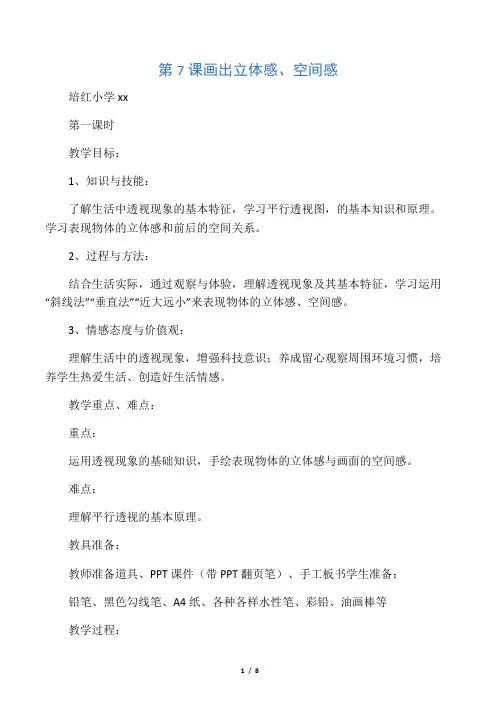 第 7 课画出立体感、空间感

培红小学 xx

第一课时

教学目标：

1、知识与技能：

了解生活中透视现象的基本特征，学习平行透视图，的基本知识和原理。学习表现物体的立体感和前后的空间关系。

2、过程与方法：

结合生活实际，通过观察与体验，理解透视现象及其基本特征，学习运用“斜线法”“垂直法”“近大远小”来表现物体的立体感、空间感。

3、情感态度与价值观：

理解生活中的透视现象，增强科技意识；养成留心观察周围环境习惯，培养学生热爱生活、创造好生活情感。

教学重点、难点：

重点：

运用透视现象的基础知识，手绘表现物体的立体感与画面的空间感。

难点：

理解平行透视的基本原理。

教具准备：

教师准备道具、PPT 课件（带 PPT 翻页笔）、手工板书学生准备：

铅笔、黑色勾线笔、A4 纸、各种各样水性笔、彩铅、油画棒等

教学过程：

1 / 8